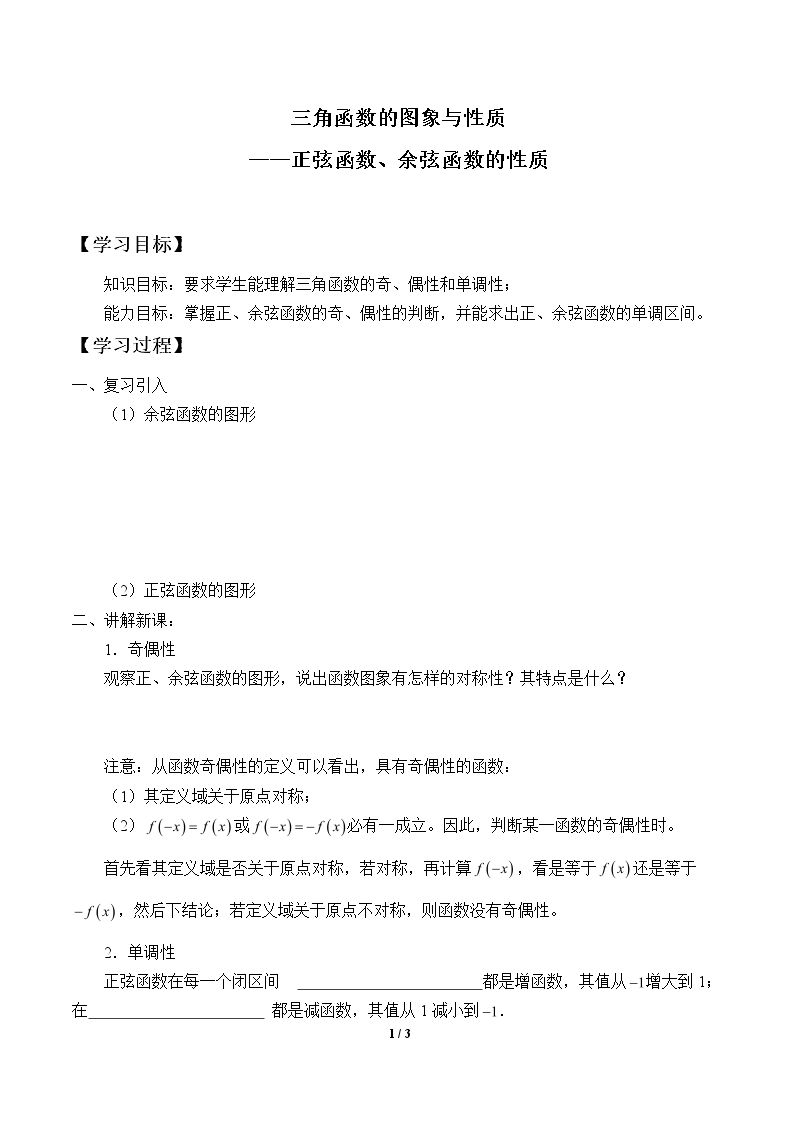 三角函数的图象与性质

——正弦函数、余弦函数的性质

【学习目标】

知识目标：要求学生能理解三角函数的奇、偶性和单调性；

能力目标：掌握正、余弦函数的奇、偶性的判断，并能求出正、余弦函数的单调区间。

【学习过程】

一、复习引入

（1）余弦函数的图形

（2）正弦函数的图形

二、讲解新课：

1．奇偶性

观察正、余弦函数的图形，说出函数图象有怎样的对称性？其特点是什么？

注意：从函数奇偶性的定义可以看出，具有奇偶性的函数：

（1）其定义域关于原点对称；

（2）$f(-x)=f(x)$或$f(-x)=-f(x)$必有一成立。因此，判断某一函数的奇偶性时。

首先看其定义域是否关于原点对称，若对称，再计算$f(-x)$，看是等于$f(x)$还是等于$-f(x)$，然后下结论；若定义域关于原点不对称，则函数没有奇偶性。

2．单调性

正弦函数在每一个闭区间 ____都是增函数，其值从$-1$增大到1；在____ 都是减函数，其值从1减小到$-1$．

1 / 3